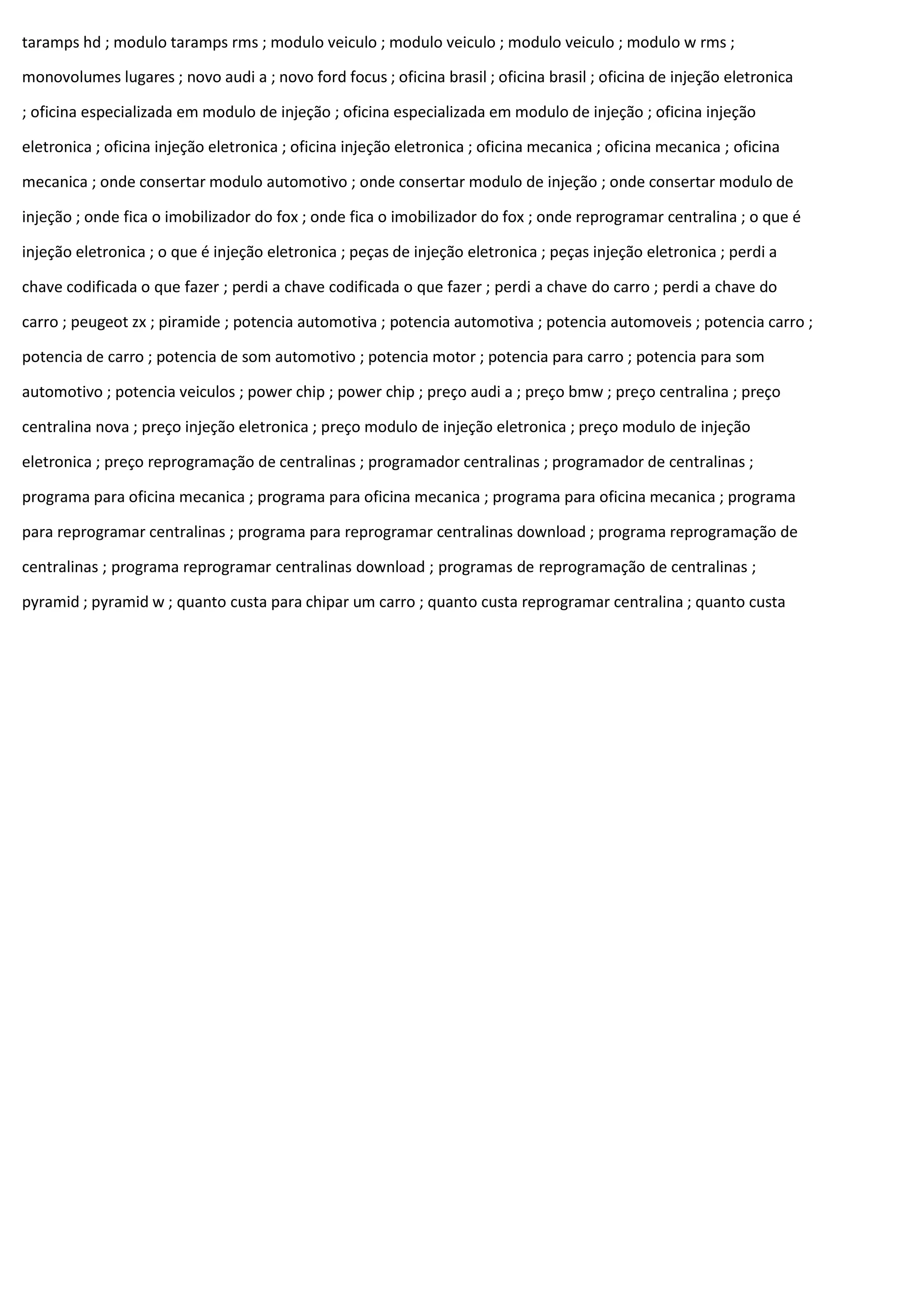 taramps hd ; modulo taramps rms ; modulo veiculo ; modulo veiculo ; modulo veiculo ; modulo w rms ; monovolumes lugares ; novo audi a ; novo ford focus ; oficina brasil ; oficina brasil ; oficina de injeção eletronica ; oficina especializada em modulo de injeção ; oficina especializada em modulo de injeção ; oficina injeção eletronica ; oficina injeção eletronica ; oficina injeção eletronica ; oficina mecanica ; oficina mecanica ; oficina mecanica ; onde consertar modulo automotivo ; onde consertar modulo de injeção ; onde consertar modulo de injeção ; onde fica o imobilizador do fox ; onde fica o imobilizador do fox ; onde reprogramar centralina ; o que é injeção eletronica ; o que é injeção eletronica ; peças de injeção eletronica ; peças injeção eletronica ; perdi a chave codificada o que fazer ; perdi a chave codificada o que fazer ; perdi a chave do carro ; perdi a chave do carro ; peugeot zx ; piramide ; potencia automotiva ; potencia automotiva ; potencia automoveis ; potencia carro ; potencia de carro ; potencia de som automotivo ; potencia motor ; potencia para carro ; potencia para som automotivo ; potencia veiculos ; power chip ; power chip ; preço audi a ; preço bmw ; preço centralina ; preço centralina nova ; preço injeção eletronica ; preço modulo de injeção eletronica ; preço modulo de injeção eletronica ; preço reprogramação de centralinas ; programador centralinas ; programador de centralinas ; programa para oficina mecanica ; programa para oficina mecanica ; programa para oficina mecanica ; programa para reprogramar centralinas ; programa para reprogramar centralinas download ; programa reprogramação de centralinas ; programa reprogramar centralinas download ; programas de reprogramação de centralinas ; pyramid ; pyramid w ; quanto custa para chipar um carro ; quanto custa reprogramar centralina ; quanto custa